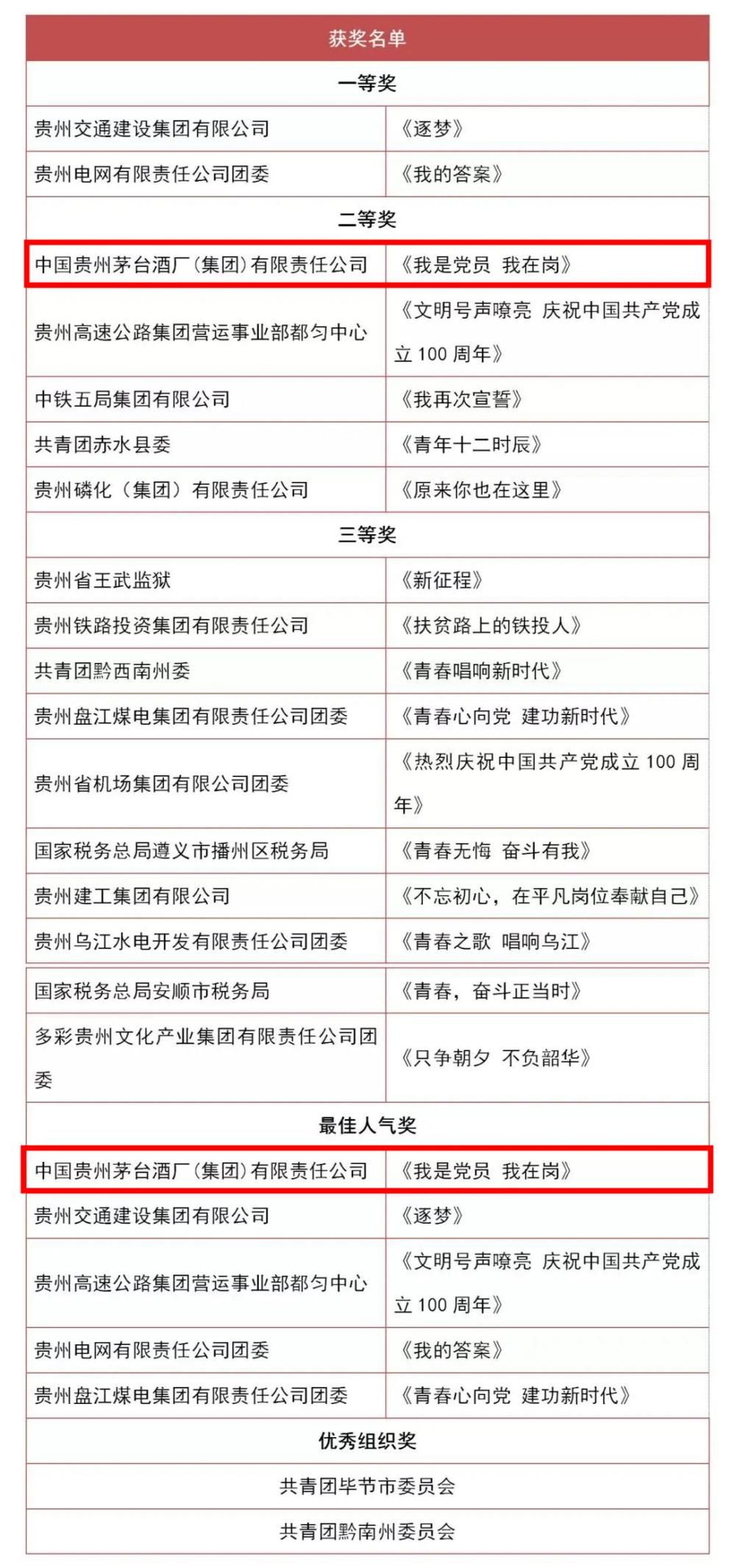 | 获奖名单 | |
|---|---|
| 一等奖 | |
| 贵州交通建设集团有限公司 | 《逐梦》 |
| 贵州电网有限责任公司团委 | 《我的答案》 |
| 二等奖 | |
| 中国贵州茅台酒厂（集团）有限责任公司 | 《我是党员 我在岗》 |
| 贵州高速公路集团营运事业部都匀中心 | 《文明号声嘹亮 庆祝中国共产党成立 100 周年》 |
| 中铁五局集团有限公司 | 《我再次宣誓》 |
| 共青团赤水县委 | 《青年十二时辰》 |
| 贵州磷化（集团）有限责任公司 | 《原来你也在这里》 |
| 三等奖 | |
| 贵州省王武监狱 | 《新征程》 |
| 贵州铁路投资集团有限责任公司 | 《扶贫路上的铁投人》 |
| 共青团黔西南州委 | 《青春唱响新时代》 |
| 贵州盘江煤电集团有限责任公司团委 | 《青春心向党 建功新时代》 |
| 贵州省机场集团有限公司团委 | 《热烈庆祝中国共产党成立 100 周年》 |
| 国家税务总局遵义市播州区税务局 | 《青春无悔 奋斗有我》 |
| 贵州建工集团有限公司 | 《不忘初心，在平凡岗位奉献自己》 |
| 贵州乌江水电开发有限责任公司团委 | 《青春之歌 唱响乌江》 |
| 国家税务总局安顺市税务局 | 《青春，奋斗正当时》 |
| 多彩贵州文化产业集团有限责任公司团委 | 《只争朝夕 不负韶华》 |
| 最佳人气奖 | |
| 中国贵州茅台酒厂（集团）有限责任公司 | 《我是党员 我在岗》 |
| 贵州交通建设集团有限公司 | 《逐梦》 |
| 贵州高速公路集团营运事业部都匀中心 | 《文明号声嘹亮 庆祝中国共产党成立 100 周年》 |
| 贵州电网有限责任公司团委 | 《我的答案》 |
| 贵州盘江煤电集团有限责任公司团委 | 《青春心向党 建功新时代》 |
| 优秀组织奖 | |
| 共青团毕节市委员会 | |
| 共青团黔南州委员会 | |